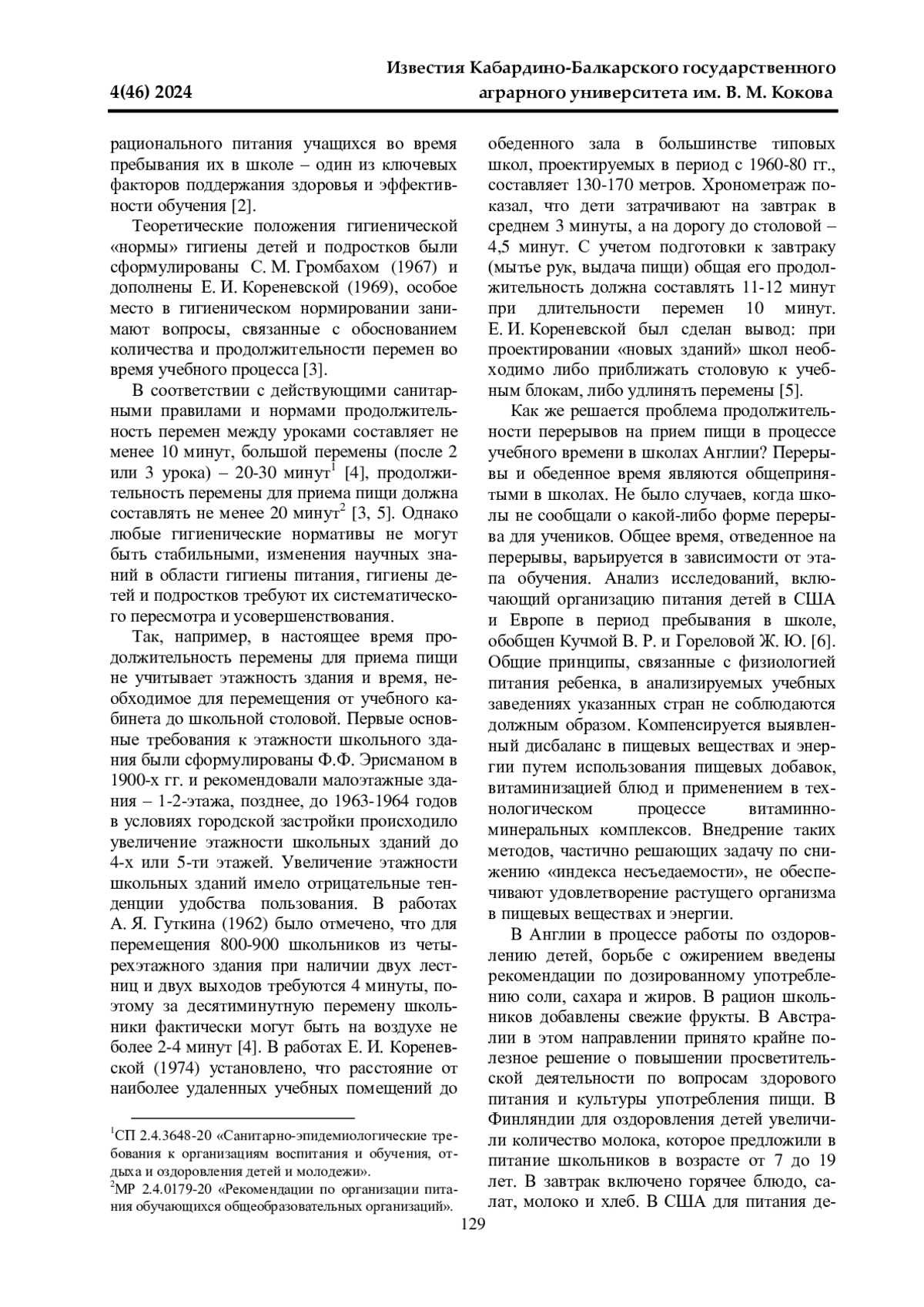 4(46) 2024

Известия Кабардино-Балкарского государственного аграрного университета им. В. М. Кокова

рационального питания учащихся во время пребывания их в школе – один из ключевых факторов поддержания здоровья и эффективности обучения [2].

Теоретические положения гигиенической «нормы» гигиены детей и подростков были сформулированы С. М. Громбахом (1967) и дополнены Е. И. Кореневской (1969), особое место в гигиеническом нормировании занимают вопросы, связанные с обоснованием количества и продолжительности перемен во время учебного процесса [3].

В соответствии с действующими санитарными правилами и нормами продолжительность перемен между уроками составляет не менее 10 минут, большой перемены (после 2 или 3 урока) – 20-30 минут$^1$ [4], продолжительность перемены для приема пищи должна составлять не менее 20 минут$^2$ [3, 5]. Однако любые гигиенические нормативы не могут быть стабильными, изменения научных знаний в области гигиены питания, гигиены детей и подростков требуют их систематического пересмотра и усовершенствования.

Так, например, в настоящее время продолжительность перемены для приема пищи не учитывает этажность здания и время, необходимое для перемещения от учебного кабинета до школьной столовой. Первые основные требования к этажности школьного здания были сформулированы Ф.Ф. Эрисманом в 1900-х гг. и рекомендовали малоэтажные здания – 1-2-этажа, позднее, до 1963-1964 годов в условиях городской застройки происходило увеличение этажности школьных зданий до 4-х или 5-ти этажей. Увеличение этажности школьных зданий имело отрицательные тенденции удобства пользования. В работах А. Я. Гуткина (1962) было отмечено, что для перемещения 800-900 школьников из четырехэтажного здания при наличии двух лестниц и двух выходов требуются 4 минуты, поэтому за десятиминутную перемену школьники фактически могут быть на воздухе не более 2-4 минут [4]. В работах Е. И. Кореневской (1974) установлено, что расстояние от наиболее удаленных учебных помещений до

$^1$СП 2.4.3648-20 «Санитарно-эпидемиологические требования к организациям воспитания и обучения, отдыха и оздоровления детей и молодежи».
$^2$МР 2.4.0179-20 «Рекомендации по организации питания обучающихся общеобразовательных организаций».

обеденного зала в большинстве типовых школ, проектируемых в период с 1960-80 гг., составляет 130-170 метров. Хронометраж показал, что дети затрачивают на завтрак в среднем 3 минуты, а на дорогу до столовой – 4,5 минут. С учетом подготовки к завтраку (мытье рук, выдача пищи) общая его продолжительность должна составлять 11-12 минут при длительности перемен 10 минут. Е. И. Кореневской был сделан вывод: при проектировании «новых зданий» школ необходимо либо приближать столовую к учебным блокам, либо удлинять перемены [5].

Как же решается проблема продолжительности перерывов на прием пищи в процессе учебного времени в школах Англии? Перерывы и обеденное время являются общепринятыми в школах. Не было случаев, когда школы не сообщали о какой-либо форме перерыва для учеников. Общее время, отведенное на перерывы, варьируется в зависимости от этапа обучения. Анализ исследований, включающий организацию питания детей в США и Европе в период пребывания в школе, обобщен Кучмой В. Р. и Гореловой Ж. Ю. [6]. Общие принципы, связанные с физиологией питания ребенка, в анализируемых учебных заведениях указанных стран не соблюдаются должным образом. Компенсируется выявленный дисбаланс в пищевых веществах и энергии путем использования пищевых добавок, витаминизацией блюд и применением в технологическом процессе витаминно-минеральных комплексов. Внедрение таких методов, частично решающих задачу по снижению «индекса несъедаемости», не обеспечивают удовлетворение растущего организма в пищевых веществах и энергии.

В Англии в процессе работы по оздоровлению детей, борьбе с ожирением введены рекомендации по дозированному употреблению соли, сахара и жиров. В рацион школьников добавлены свежие фрукты. В Австралии в этом направлении принято крайне полезное решение о повышении просветительской деятельности по вопросам здорового питания и культуры употребления пищи. В Финляндии для оздоровления детей увеличили количество молока, которое предложили в питание школьников в возрасте от 7 до 19 лет. В завтрак включено горячее блюдо, салат, молоко и хлеб. В США для питания де-

129